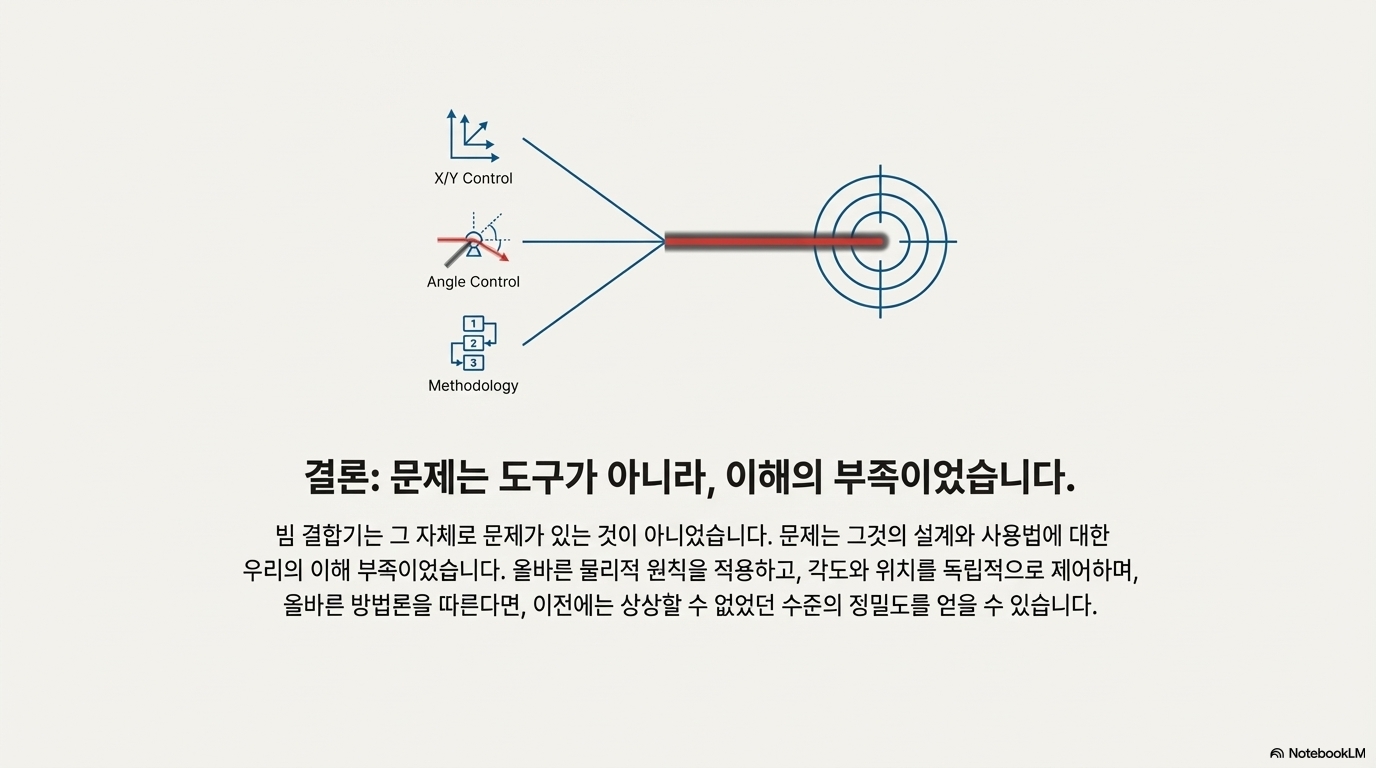 X/Y Control

Angle Control

1
2
3

Methodology

결론: 문제는 도구가 아니라, 이해의 부족이었습니다.

빔 결합기는 그 자체로 문제가 있는 것이 아니었습니다. 문제는 그것의 설계와 사용법에 대한 우리의 이해 부족이었습니다. 올바른 물리적 원칙을 적용하고, 각도와 위치를 독립적으로 제어하며, 올바른 방법론을 따른다면, 이전에는 상상할 수 없었던 수준의 정밀도를 얻을 수 있습니다.

NotebookLM